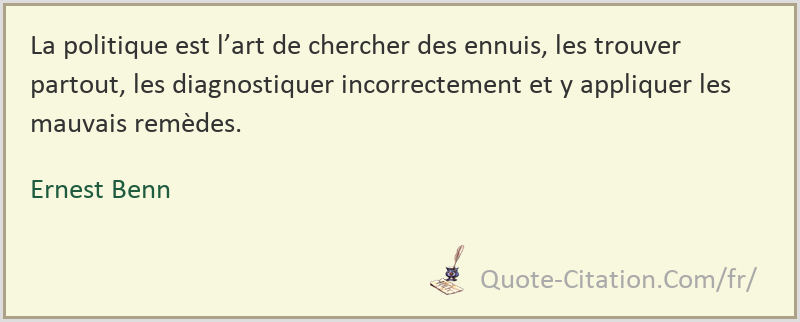 La politique est l’art de chercher des ennuis, les trouver partout, les diagnostiquer incorrectement et y appliquer les mauvais remèdes.

Ernest Benn

Quote-Citation.Com/fr/